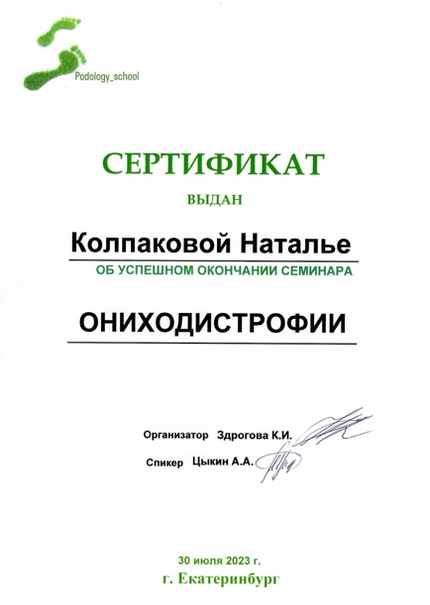 Podology_school

СЕРТИФИКАТ

ВЫДАН

Колпаковой Наталье

ОБ УСПЕШНОМ ОКОНЧАНИИ СЕМИНАРА

ОНИХОДИСТРОФИИ

Организатор Здрогова К.И.

Спикер Цыкин А.А.

30 июля 2023 г.
г. Екатеринбург